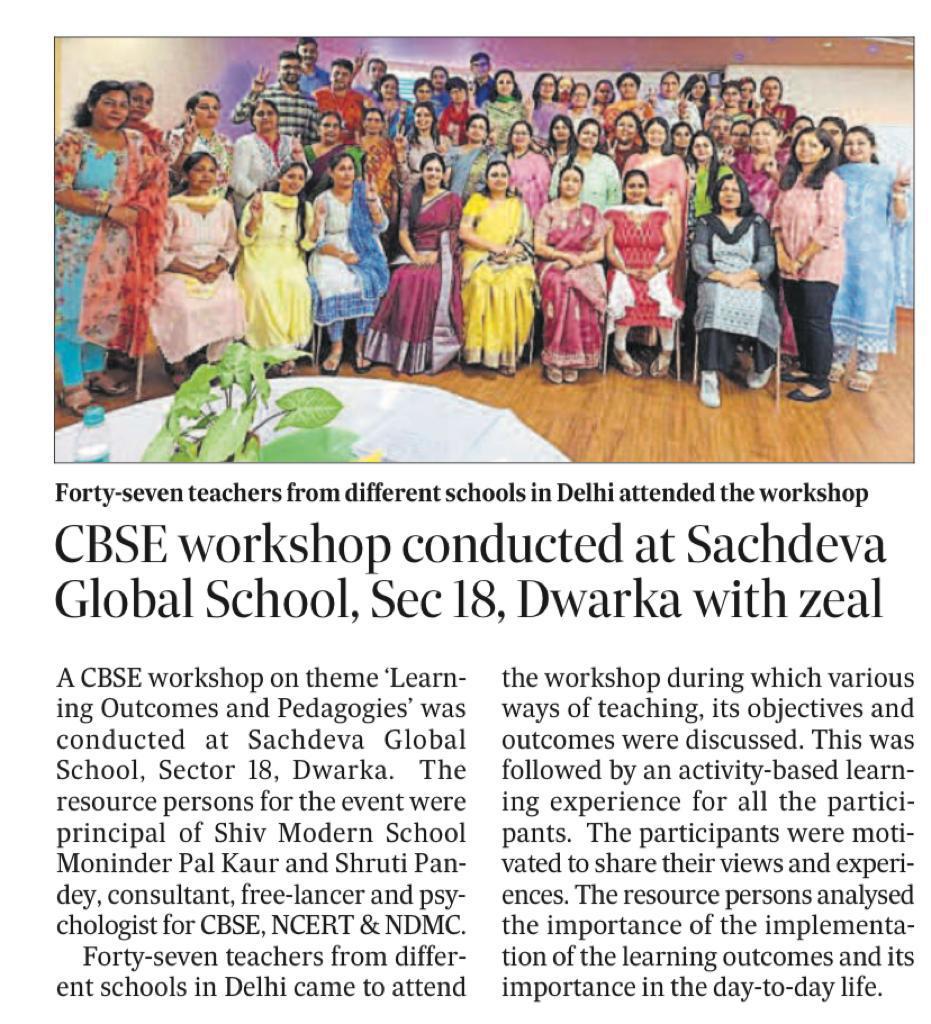 Forty-seven teachers from different schools in Delhi attended the workshop

CBSE workshop conducted at Sachdeva Global School, Sec 18, Dwarka with zeal

A CBSE workshop on theme 'Learning Outcomes and Pedagogies' was conducted at Sachdeva Global School, Sector 18, Dwarka. The resource persons for the event were principal of Shiv Modern School Moninder Pal Kaur and Shruti Pandey, consultant, free-lancer and psychologist for CBSE, NCERT & NDMC.

Forty-seven teachers from different schools in Delhi came to attend the workshop during which various ways of teaching, its objectives and outcomes were discussed. This was followed by an activity-based learning experience for all the participants. The participants were motivated to share their views and experiences. The resource persons analysed the importance of the implementation of the learning outcomes and its importance in the day-to-day life.